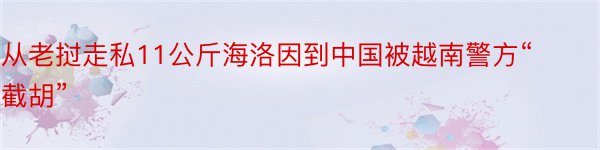 从老挝走私11公斤海洛因到中国被越南警方“截胡”